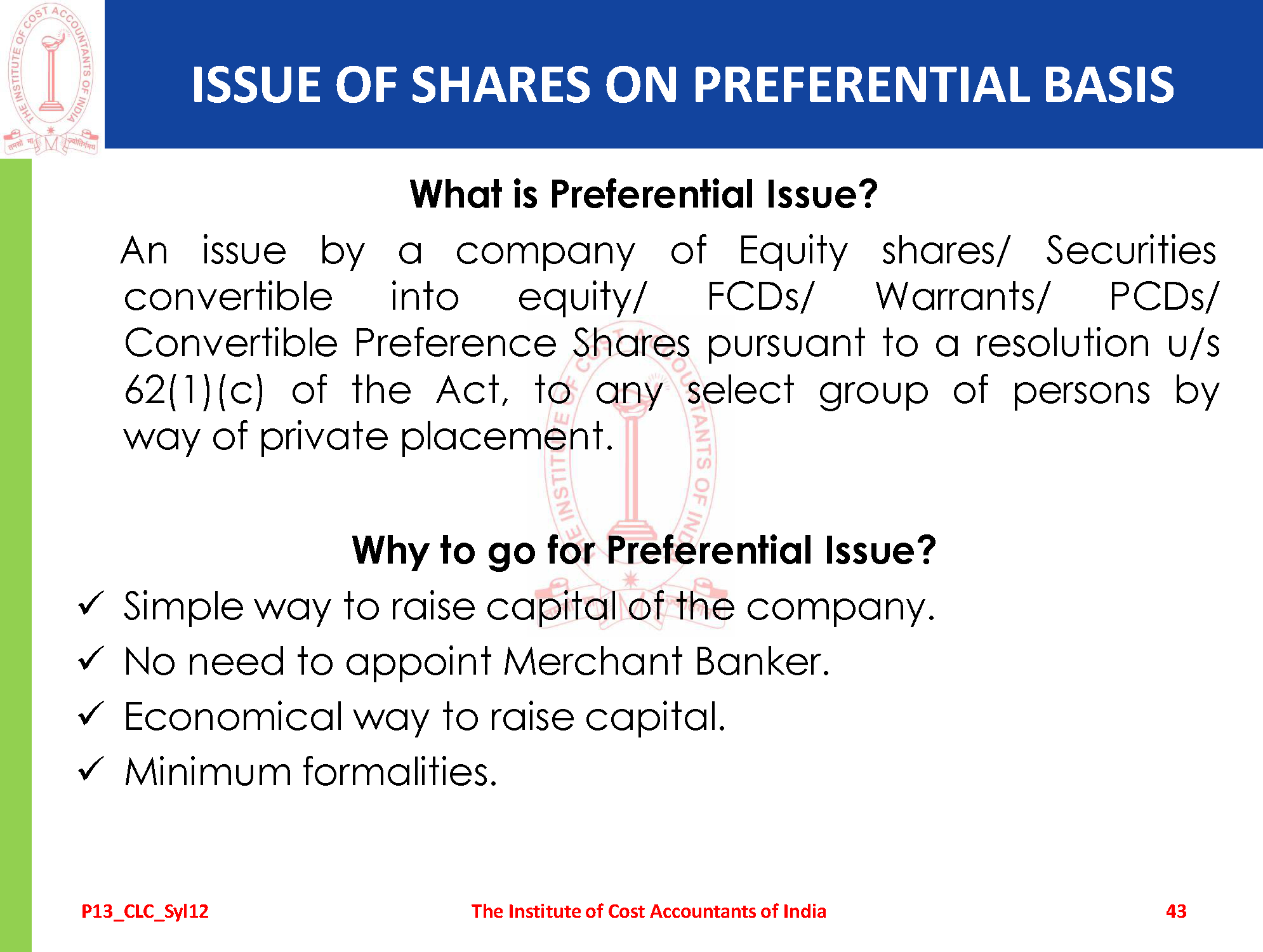 THE INSTITUTE OF COST ACCOUNTANTS OF INDIA

ISSUE OF SHARES ON PREFERENTIAL BASIS

What is Preferential Issue?

An issue by a company of Equity shares/ Securities convertible into equity/ FCDs/ Warrants/ PCDs/ Convertible Preference Shares pursuant to a resolution u/s 62(1)(c) of the Act, to any select group of persons by way of private placement.

Why to go for Preferential Issue?

✓ Simple way to raise capital of the company.
✓ No need to appoint Merchant Banker.
✓ Economical way to raise capital.
✓ Minimum formalities.

P13_CLC_Syl12

The Institute of Cost Accountants of India

43